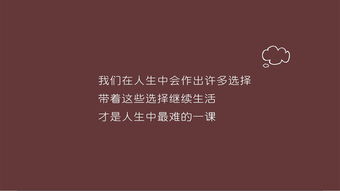 我们在人生中会作出许多选择
带着这些选择继续生活
才是人生中最难的一课